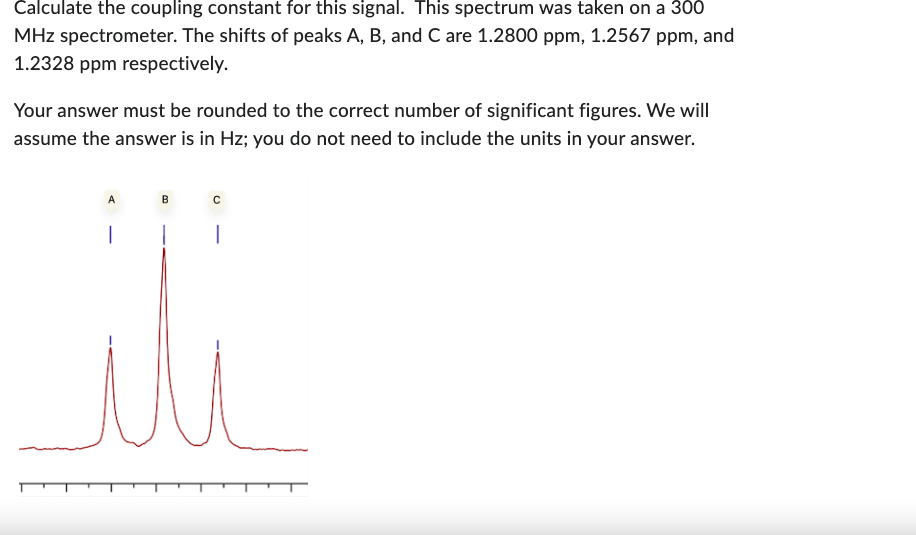 Calculate the coupling constant for this signal. This spectrum was taken on a 300 MHz spectrometer. The shifts of peaks A, B, and C are 1.2800 ppm, 1.2567 ppm, and 1.2328 ppm respectively.

Your answer must be rounded to the correct number of significant figures. We will assume the answer is in Hz; you do not need to include the units in your answer.

A B C